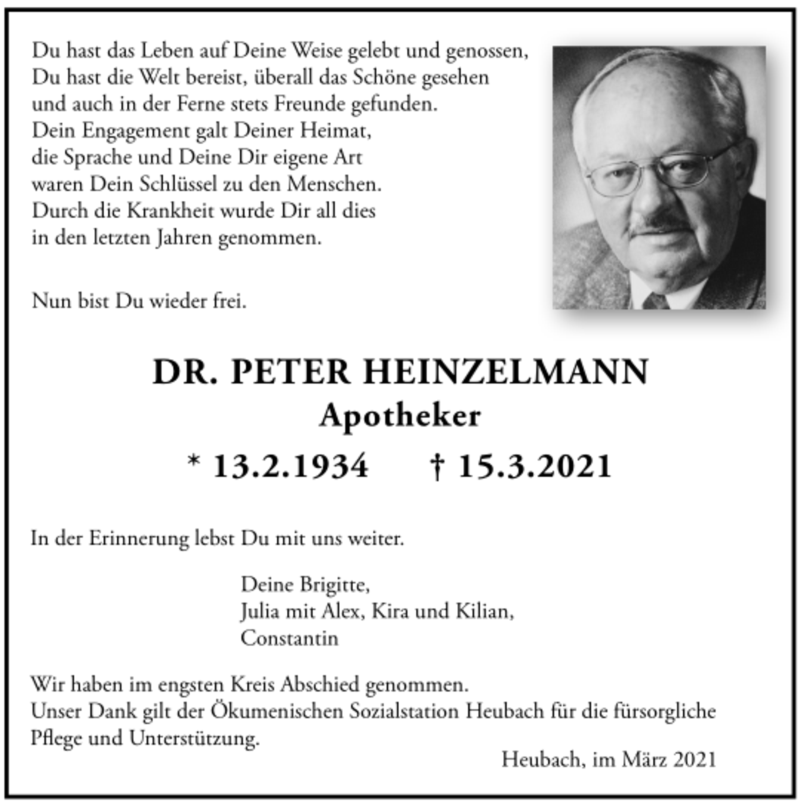 Du hast das Leben auf Deine Weise gelebt und genossen,
Du hast die Welt bereist, überall das Schöne gesehen
und auch in der Ferne stets Freunde gefunden.
Dein Engagement galt Deiner Heimat,
die Sprache und Deine Dir eigene Art
waren Dein Schlüssel zu den Menschen.
Durch die Krankheit wurde Dir all dies
in den letzten Jahren genommen.

Nun bist Du wieder frei.

DR. PETER HEINZELMANN
Apotheker
* 13.2.1934 † 15.3.2021

In der Erinnerung lebst Du mit uns weiter.

Deine Brigitte,
Julia mit Alex, Kira und Kilian,
Constantin

Wir haben im engsten Kreis Abschied genommen.
Unser Dank gilt der Ökumenischen Sozialstation Heubach für die fürsorgliche Pflege und Unterstützung.

Heubach, im März 2021